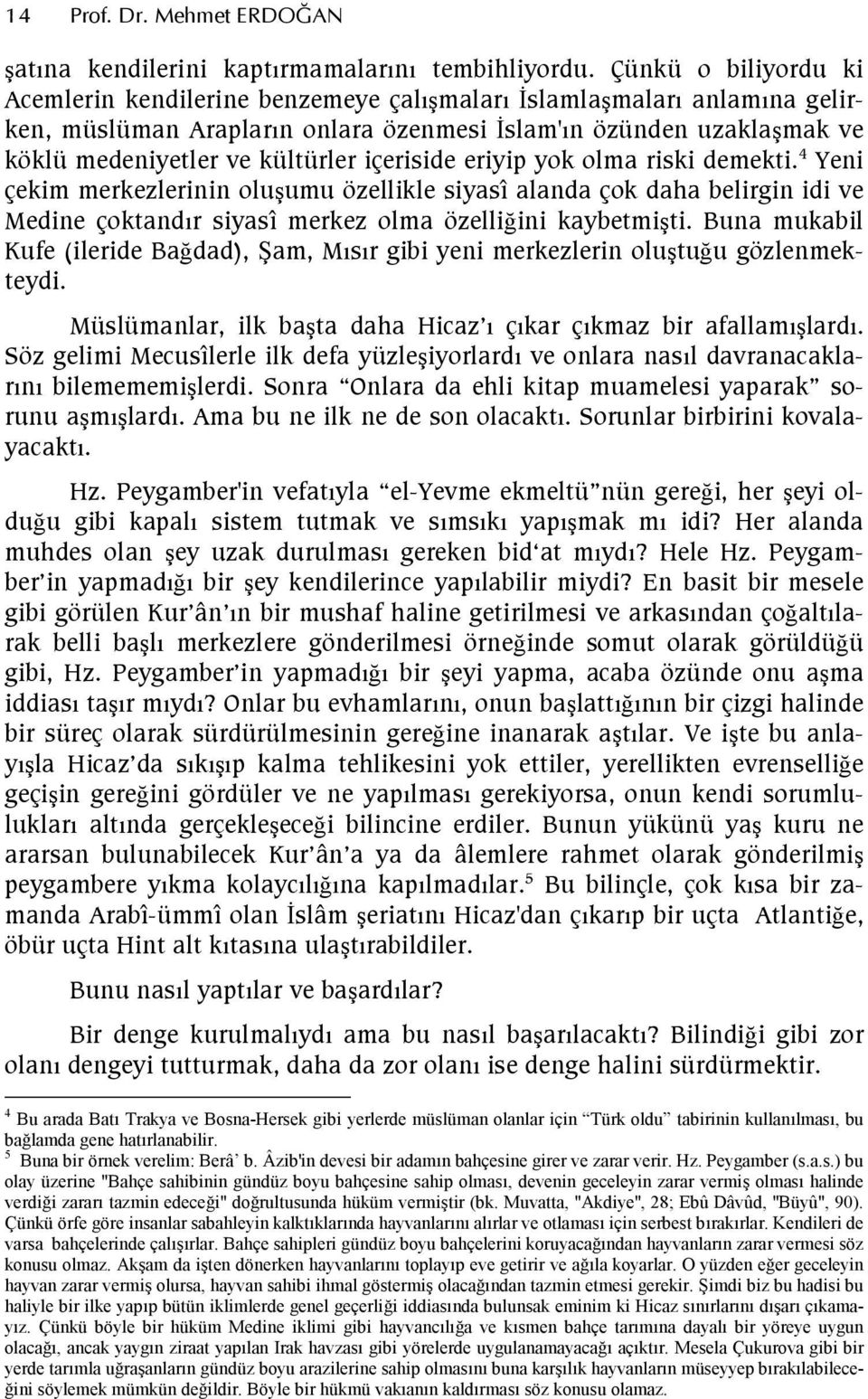 14 Prof. Dr. Mehmet ERDOĞAN

şatına kendilerini kaptırmamalarını tembihliyordu. Çünkü o biliyordu ki Acemlerin kendilerine benzemeye çalışmaları İslamlaşmaları anlamına gelirken, müslüman Arapların onlara özenmesi İslam'ın özünden uzaklaşmak ve köklü medeniyetler ve kültürler içeriside eriyip yok olma riski demekti.$^4$ Yeni çekim merkezlerinin oluşumu özellikle siyasî alanda çok daha belirgin idi ve Medine çoktandır siyasî merkez olma özelliğini kaybetmişti. Buna mukabil Kufe (ileride Bağdad), Şam, Mısır gibi yeni merkezlerin oluştuğu gözlenmekteydi.

Müslümanlar, ilk başta daha Hicaz'ı çıkar çıkmaz bir afallamışlardı. Söz gelimi Mecusîlerle ilk defa yüzleşiyorlardı ve onlara nasıl davranacaklarını bilemememişlerdi. Sonra "Onlara da ehli kitap muamelesi yaparak" sorunu aşmışlardı. Ama bu ne ilk ne de son olacaktı. Sorunlar birbirini kovalayacaktı.

Hz. Peygamber'in vefatıyla "el-Yevme ekmeltü"nün gereği, her şeyi olduğu gibi kapalı sistem tutmak ve sımsıkı yapışmak mı idi? Her alanda muhdes olan şey uzak durulması gereken bid'at mıydı? Hele Hz. Peygamber'in yapmadığı bir şey kendilerince yapılabilir miydi? En basit bir mesele gibi görülen Kur'ân'ın bir mushaf haline getirilmesi ve arkasından çoğaltılarak belli başlı merkezlere gönderilmesi örneğinde somut olarak görüldüğü gibi, Hz. Peygamber'in yapmadığı bir şeyi yapma, acaba özünde onu aşma iddiası taşır mıydı? Onlar bu evhamlarını, onun başlattığının bir çizgi halinde bir süreç olarak sürdürülmesinin gereğine inanarak aştılar. Ve işte bu anlayışla Hicaz'da sıkışıp kalma tehlikesini yok ettiler, yerellikten evrenselliğe geçişin gereğini gördüler ve ne yapılması gerekiyorsa, onun kendi sorumlulukları altında gerçekleşeceği bilincine erdiler. Bunun yükünü yaş kuru ne ararsan bulunabilecek Kur'ân'a ya da âlemlere rahmet olarak gönderilmiş peygambere yıkma kolaycılığına kapılmadılar.$^5$ Bu bilinçle, çok kısa bir zamanda Arabî-ümmî olan İslâm şeriatını Hicaz'dan çıkarıp bir uçta Atlantiğe, öbür uçta Hint alt kıtasına ulaştırabildiler.

Bunu nasıl yaptılar ve başardılar?

Bir denge kurulmalıydı ama bu nasıl başarılacaktı? Bilindiği gibi zor olanı dengeyi tutturmak, daha da zor olanı ise denge halini sürdürmektir.

$^4$ Bu arada Batı Trakya ve Bosna-Hersek gibi yerlerde müslüman olanlar için "Türk oldu" tabirinin kullanılması, bu bağlamda gene hatırlanabilir.
$^5$ Buna bir örnek verelim: Berâ' b. Âzib'in devesi bir adamın bahçesine girer ve zarar verir. Hz. Peygamber (s.a.s.) bu olay üzerine "Bahçe sahibinin gündüz boyu bahçesine sahip olması, devenin geceleyin zarar vermiş olması halinde verdiği zararı tazmin edeceği" doğrultusunda hüküm vermiştir (bk. Muvatta, "Akdiye", 28; Ebû Dâvûd, "Büyû", 90). Çünkü örfe göre insanlar sabahleyin kalktıklarında hayvanlarını alırlar ve otlaması için serbest bırakırlar. Kendileri de varsa bahçelerinde çalışırlar. Bahçe sahipleri gündüz boyu bahçelerini koruyacağından hayvanların zarar vermesi söz konusu olmaz. Akşam da işten dönerken hayvanlarını toplayıp eve getirir ve ağıla koyarlar. O yüzden eğer geceleyin hayvan zarar vermiş olursa, hayvan sahibi ihmal göstermiş olacağından tazmin etmesi gerekir. Şimdi biz bu hadisi bu haliyle bir ilke yapıp bütün iklimlerde genel geçerliği iddiasında bulunsak eminim ki Hicaz sınırlarını dışarı çıkamayız. Çünkü böyle bir hüküm Medine iklimi gibi hayvancılığa ve kısmen bahçe tarımına dayalı bir yöreye uygun olacağı, ancak yaygın ziraat yapılan Irak havzası gibi yörelerde uygulanamayacağı açıktır. Mesela Çukurova gibi bir yerde tarımla uğraşanların gündüz boyu arazilerine sahip olmasını buna karşılık hayvanların müseyyep bırakılabileceğini söylemek mümkün değildir. Böyle bir hükmü vakıanın kaldırması söz konusu olamaz.